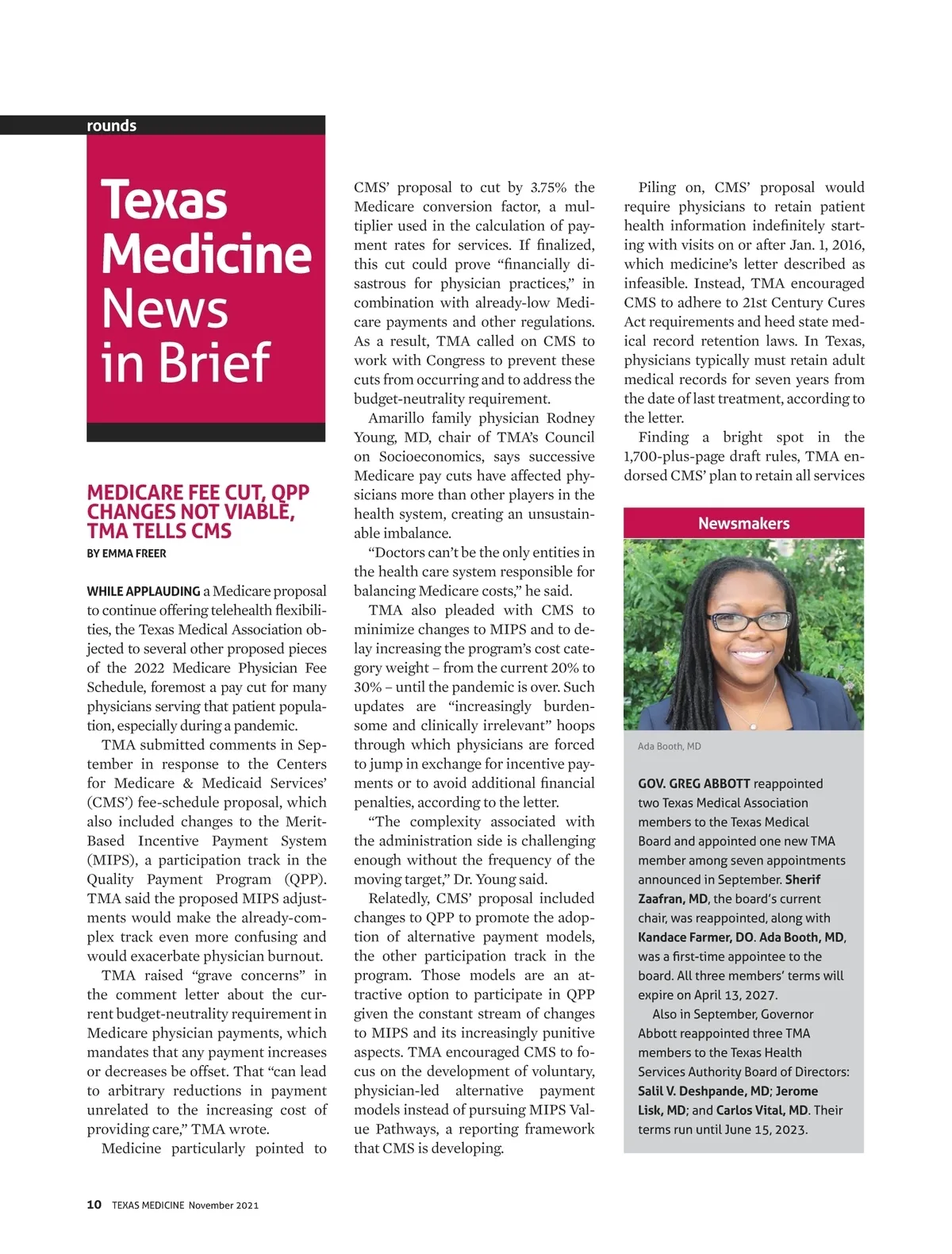 rounds

Texas Medicine News in Brief

MEDICARE FEE CUT, QPP CHANGES NOT VIABLE, TMA TELLS CMS

BY EMMA FREER

WHILE APPLAUDING a Medicare proposal to continue offering telehealth flexibilities, the Texas Medical Association objected to several other proposed pieces of the 2022 Medicare Physician Fee Schedule, foremost a pay cut for many physicians serving that patient population, especially during a pandemic.

TMA submitted comments in September in response to the Centers for Medicare & Medicaid Services' (CMS') fee-schedule proposal, which also included changes to the Merit-Based Incentive Payment System (MIPS), a participation track in the Quality Payment Program (QPP). TMA said the proposed MIPS adjustments would make the already-complex track even more confusing and would exacerbate physician burnout.

TMA raised "grave concerns" in the comment letter about the current budget-neutrality requirement in Medicare physician payments, which mandates that any payment increases or decreases be offset. That "can lead to arbitrary reductions in payment unrelated to the increasing cost of providing care," TMA wrote.

Medicine particularly pointed to CMS' proposal to cut by 3.75% the Medicare conversion factor, a multiplier used in the calculation of payment rates for services. If finalized, this cut could prove "financially disastrous for physician practices," in combination with already-low Medicare payments and other regulations. As a result, TMA called on CMS to work with Congress to prevent these cuts from occurring and to address the budget-neutrality requirement.

Amarillo family physician Rodney Young, MD, chair of TMA's Council on Socioeconomics, says successive Medicare pay cuts have affected physicians more than other players in the health system, creating an unsustainable imbalance.

"Doctors can't be the only entities in the health care system responsible for balancing Medicare costs," he said.

TMA also pleaded with CMS to minimize changes to MIPS and to delay increasing the program's cost category weight – from the current 20% to 30% – until the pandemic is over. Such updates are "increasingly burdensome and clinically irrelevant" hoops through which physicians are forced to jump in exchange for incentive payments or to avoid additional financial penalties, according to the letter.

"The complexity associated with the administration side is challenging enough without the frequency of the moving target," Dr. Young said.

Relatedly, CMS' proposal included changes to QPP to promote the adoption of alternative payment models, the other participation track in the program. Those models are an attractive option to participate in QPP given the constant stream of changes to MIPS and its increasingly punitive aspects. TMA encouraged CMS to focus on the development of voluntary, physician-led alternative payment models instead of pursuing MIPS Value Pathways, a reporting framework that CMS is developing.

Piling on, CMS' proposal would require physicians to retain patient health information indefinitely starting with visits on or after Jan. 1, 2016, which medicine's letter described as infeasible. Instead, TMA encouraged CMS to adhere to 21st Century Cures Act requirements and heed state medical record retention laws. In Texas, physicians typically must retain adult medical records for seven years from the date of last treatment, according to the letter.

Finding a bright spot in the 1,700-plus-page draft rules, TMA endorsed CMS' plan to retain all services

Newsmakers

Ada Booth, MD

GOV. GREG ABBOTT reappointed two Texas Medical Association members to the Texas Medical Board and appointed one new TMA member among seven appointments announced in September. Sherif Zaafran, MD, the board's current chair, was reappointed, along with Kandace Farmer, DO. Ada Booth, MD, was a first-time appointee to the board. All three members' terms will expire on April 13, 2027.

Also in September, Governor Abbott reappointed three TMA members to the Texas Health Services Authority Board of Directors: Salil V. Deshpande, MD; Jerome Lisk, MD; and Carlos Vital, MD. Their terms run until June 15, 2023.

10 TEXAS MEDICINE November 2021